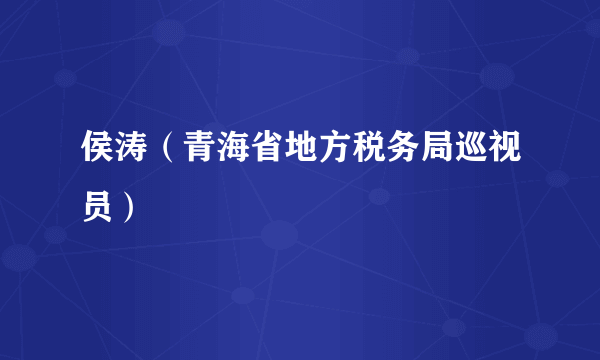 侯涛（青海省地方税务局巡视员）